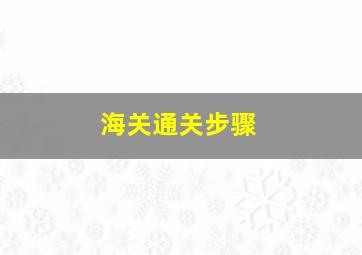 海关通关步骤